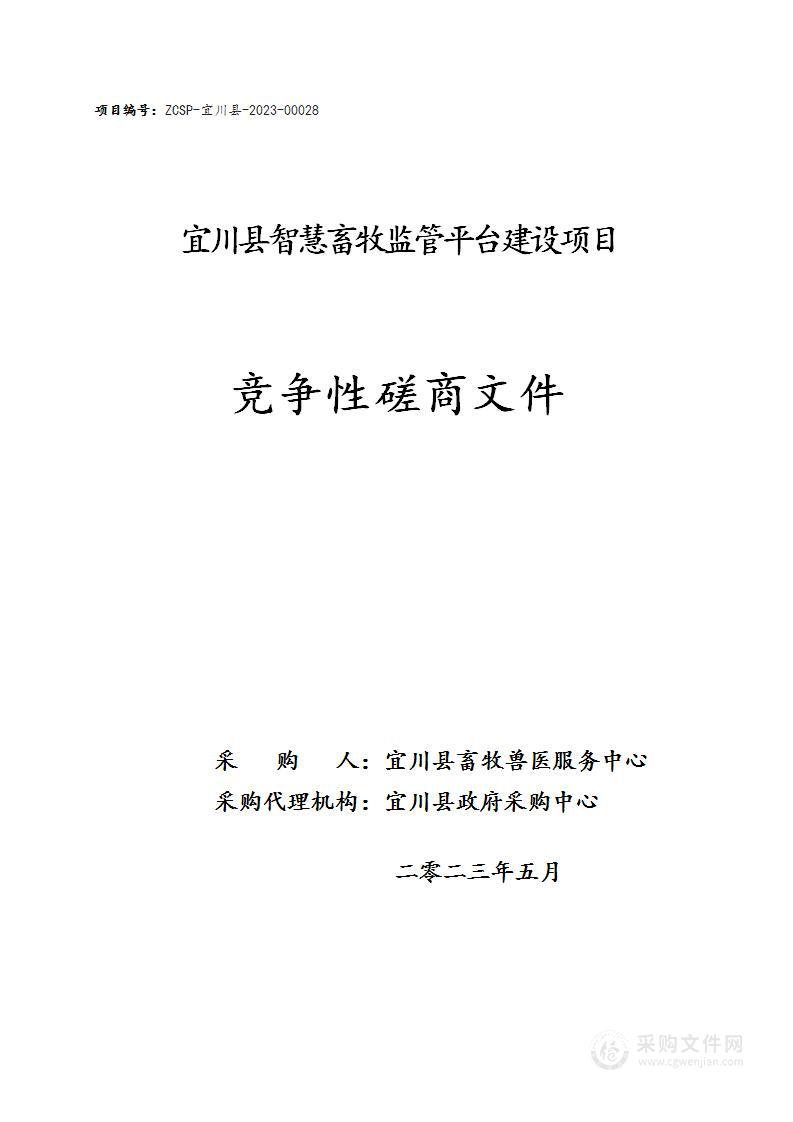 项目编号：ZCSP-宜川县-2023-00028

宜川县智慧畜牧监管平台建设项目

竞争性磋商文件

采　购　人：宜川县畜牧兽医服务中心
采购代理机构：宜川县政府采购中心

二零二三年五月

采购文件网
www.cgwenjian.com